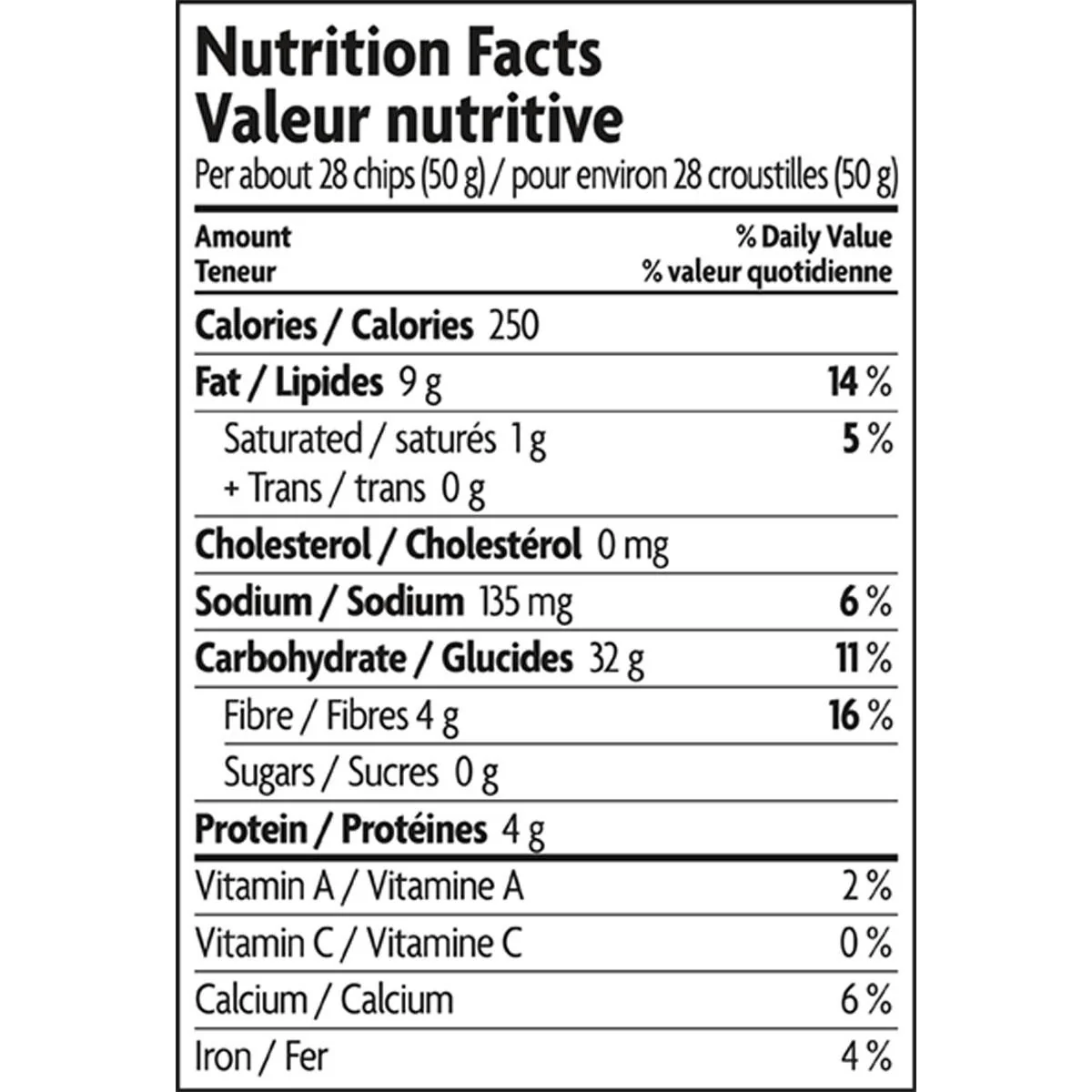 Nutrition Facts
Valeur nutritive
Per about 28 chips (50 g) / pour environ 28 croustilles (50 g)

Amount
Teneur

% Daily Value
% valeur quotidienne

Calories / Calories 250

Fat / Lipides 9 g 14 %

Saturated / saturés 1 g 5 %
+ Trans / trans 0 g

Cholesterol / Cholestérol 0 mg

Sodium / Sodium 135 mg 6 %

Carbohydrate / Glucides 32 g 11 %

Fibre / Fibres 4 g 16 %

Sugars / Sucres 0 g

Protein / Protéines 4 g

Vitamin A / Vitamine A 2 %

Vitamin C / Vitamine C 0 %

Calcium / Calcium 6 %

Iron / Fer 4 %